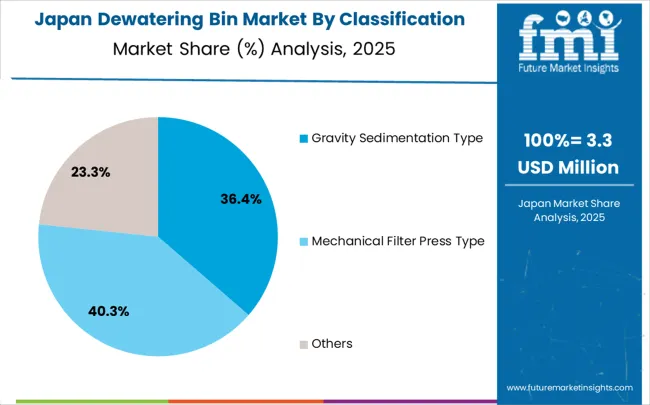 Japan Dewatering Bin Market By Classification
Market Share (%) Analysis, 2025

23.3%
36.4%
40.3%

Gravity Sedimentation Type
Mechanical Filter Press Type
Others

fmi
Future Market Insights

100%= 3.3 USD Million

Japan Market Share Analysis, 2025

www.futuremarketinsights.com